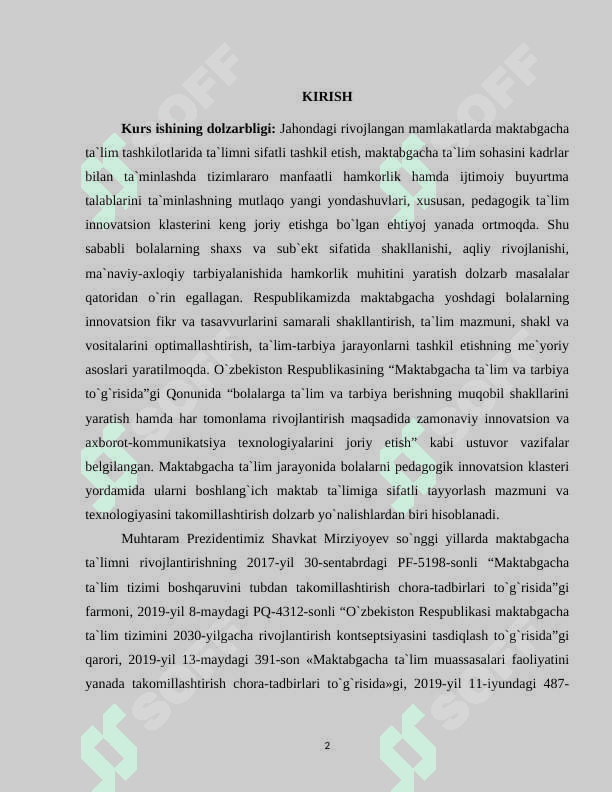 KIRISH

**Kurs ishining dolzarbligi:** Jahondagi rivojlangan mamlakatlarda maktabgacha ta`lim tashkilotlarida ta`limni sifatli tashkil etish, maktabgacha ta`lim sohasini kadrlar bilan ta`minlashda tizimlararo manfaatli hamkorlik hamda ijtimoiy buyurtma talablarini ta`minlashning mutlaqo yangi yondashuvlari, xususan, pedagogik ta`lim innovatsion klasterini keng joriy etishga bo`lgan ehtiyoj yanada ortmoqda. Shu sababli bolalarning shaxs va sub`ekt sifatida shakllanishi, aqliy rivojlanishi, ma`naviy-axloqiy tarbiyalanishida hamkorlik muhitini yaratish dolzarb masalalar qatoridan o`rin egallagan. Respublikamizda maktabgacha yoshdagi bolalarning innovatsion fikr va tasavvurlarini samarali shakllantirish, ta`lim mazmuni, shakl va vositalarini optimallashtirish, ta`lim-tarbiya jarayonlarni tashkil etishning me`yoriy asoslari yaratilmoqda. O`zbekiston Respublikasining “Maktabgacha ta`lim va tarbiya to`g`risida”gi Qonunida “bolalarga ta`lim va tarbiya berishning muqobil shakllarini yaratish hamda har tomonlama rivojlantirish maqsadida zamonaviy innovatsion va axborot-kommunikatsiya texnologiyalarini joriy etish” kabi ustuvor vazifalar belgilangan. Maktabgacha ta`lim jarayonida bolalarni pedagogik innovatsion klasteri yordamida ularni boshlang`ich maktab ta`limiga sifatli tayyorlash mazmuni va texnologiyasini takomillashtirish dolzarb yo`nalishlardan biri hisoblanadi.

Muhtaram Prezidentimiz Shavkat Mirziyoyev so`nggi yillarda maktabgacha ta`limni rivojlantirishning 2017-yil 30-sentabrdagi PF-5198-sonli “Maktabgacha ta`lim tizimi boshqaruvini tubdan takomillashtirish chora-tadbirlari to`g`risida”gi farmoni, 2019-yil 8-maydagi PQ-4312-sonli “O`zbekiston Respublikasi maktabgacha ta`lim tizimini 2030-yilgacha rivojlantirish kontseptsiyasini tasdiqlash to`g`risida”gi qarori, 2019-yil 13-maydagi 391-son «Maktabgacha ta`lim muassasalari faoliyatini yanada takomillashtirish chora-tadbirlari to`g`risida»gi, 2019-yil 11-iyundagi 487-

2